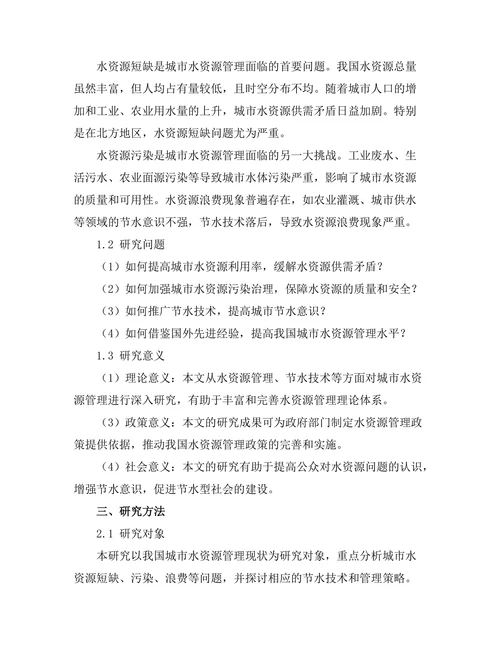 水资源短缺是城市水资源管理面临的首要问题。我国水资源总量虽然丰富，但人均占有量较低，且时空分布不均。随着城市人口的增加和工业、农业用水量的上升，城市水资源供需矛盾日益加剧。特别是在北方地区，水资源短缺问题尤为严重。

水资源污染是城市水资源管理面临的另一大挑战。工业废水、生活污水、农业面源污染等导致城市水体污染严重，影响了城市水资源的质量和可用性。水资源浪费现象普遍存在，如农业灌溉、城市供水等领域的节水意识不强，节水技术落后，导致水资源浪费现象严重。

1.2 研究问题

（1）如何提高城市水资源利用率，缓解水资源供需矛盾？

（2）如何加强城市水资源污染治理，保障水资源的质量和安全？

（3）如何推广节水技术，提高城市节水意识？

（4）如何借鉴国外先进经验，提高我国城市水资源管理水平？

1.3 研究意义

（1）理论意义：本文从水资源管理、节水技术等方面对城市水资源管理进行深入研究，有助于丰富和完善水资源管理理论体系。

（3）政策意义：本文的研究成果可为政府部门制定水资源管理政策提供依据，推动我国水资源管理政策的完善和实施。

（4）社会意义：本文的研究有助于提高公众对水资源问题的认识，增强节水意识，促进节水型社会的建设。

三、研究方法

2.1 研究对象

本研究以我国城市水资源管理现状为研究对象，重点分析城市水资源短缺、污染、浪费等问题，并探讨相应的节水技术和管理策略。